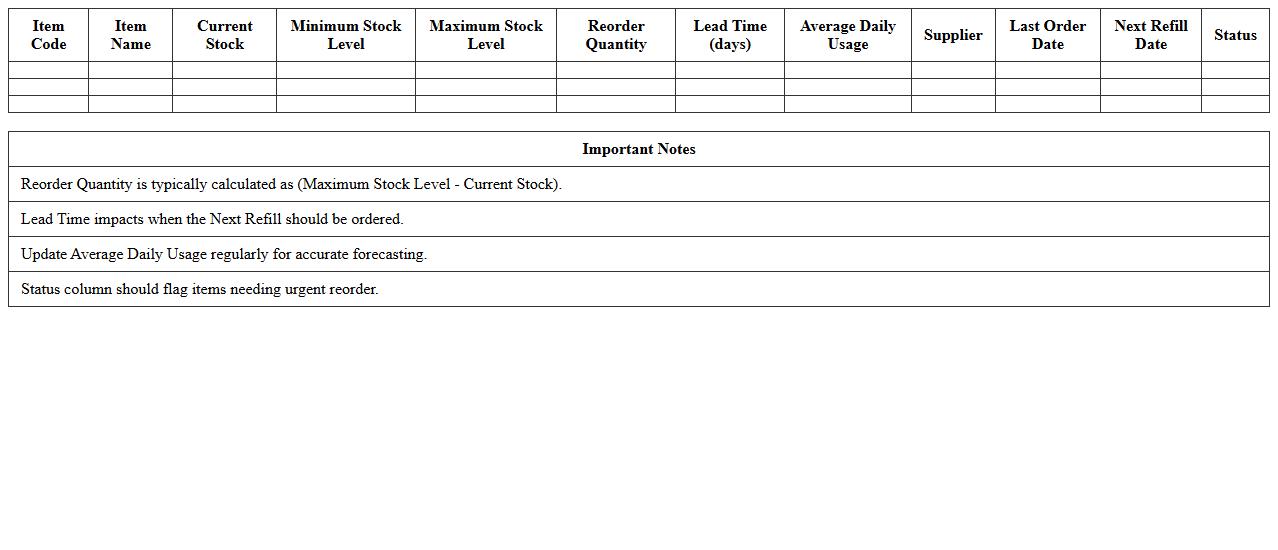 | Item Code | Item Name | Current Stock | Minimum Stock Level | Maximum Stock Level | Reorder Quantity | Lead Time (days) | Average Daily Usage | Supplier | Last Order Date | Next Refill Date | Status |
|---|---|---|---|---|---|---|---|---|---|---|---|
| | | | | | | | | | | | |
| | | | | | | | | | | | |
| | | | | | | | | | | | |

| Important Notes |
|---|
| Reorder Quantity is typically calculated as (Maximum Stock Level - Current Stock). |
| Lead Time impacts when the Next Refill should be ordered. |
| Update Average Daily Usage regularly for accurate forecasting. |
| Status column should flag items needing urgent reorder. |